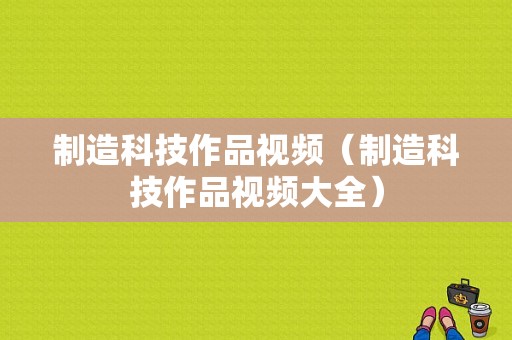 制造科技作品视频（制造科技作品视频大全）